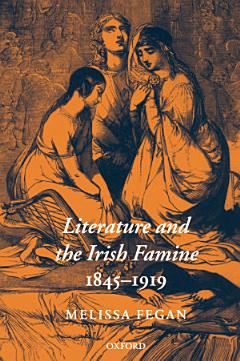 Literature and the Irish Famine 1845–1919

MELISSA FEGAN

OXFORD